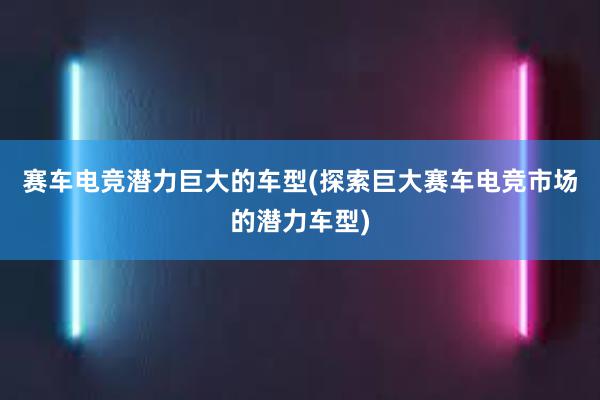 赛车电竞潜力巨大的车型(探索巨大赛车电竞市场的潜力车型)